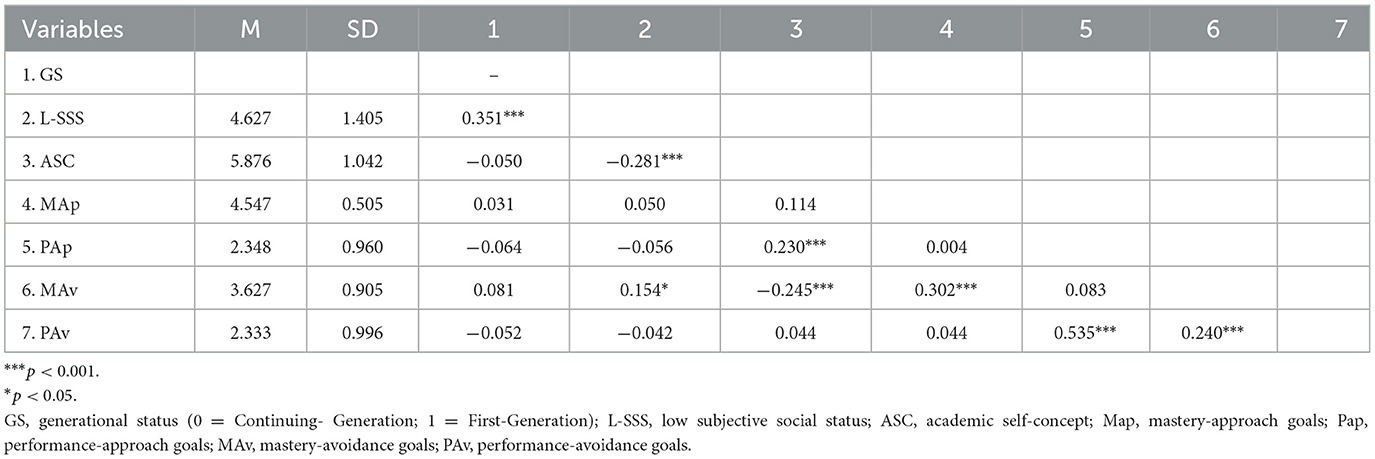 | Variables | M | SD | 1 | 2 | 3 | 4 | 5 | 6 | 7 |
|---|---|---|---|---|---|---|---|---|---|
| 1. GS | | | – | | | | | | |
| 2. L-SSS | 4.627 | 1.405 | 0.351*** | | | | | | |
| 3. ASC | 5.876 | 1.042 | −0.050 | −0.281*** | | | | | |
| 4. MAp | 4.547 | 0.505 | 0.031 | 0.050 | 0.114 | | | | |
| 5. PAp | 2.348 | 0.960 | −0.064 | −0.056 | 0.230*** | 0.004 | | | |
| 6. MAv | 3.627 | 0.905 | 0.081 | 0.154* | −0.245*** | 0.302*** | 0.083 | | |
| 7. PAv | 2.333 | 0.996 | −0.052 | −0.042 | 0.044 | 0.044 | 0.535*** | 0.240*** | |

***$p < 0.001$.
*$p < 0.05$.
GS, generational status (0 = Continuing- Generation; 1 = First-Generation); L-SSS, low subjective social status; ASC, academic self-concept; Map, mastery-approach goals; Pap, performance-approach goals; MAv, mastery-avoidance goals; PAv, performance-avoidance goals.